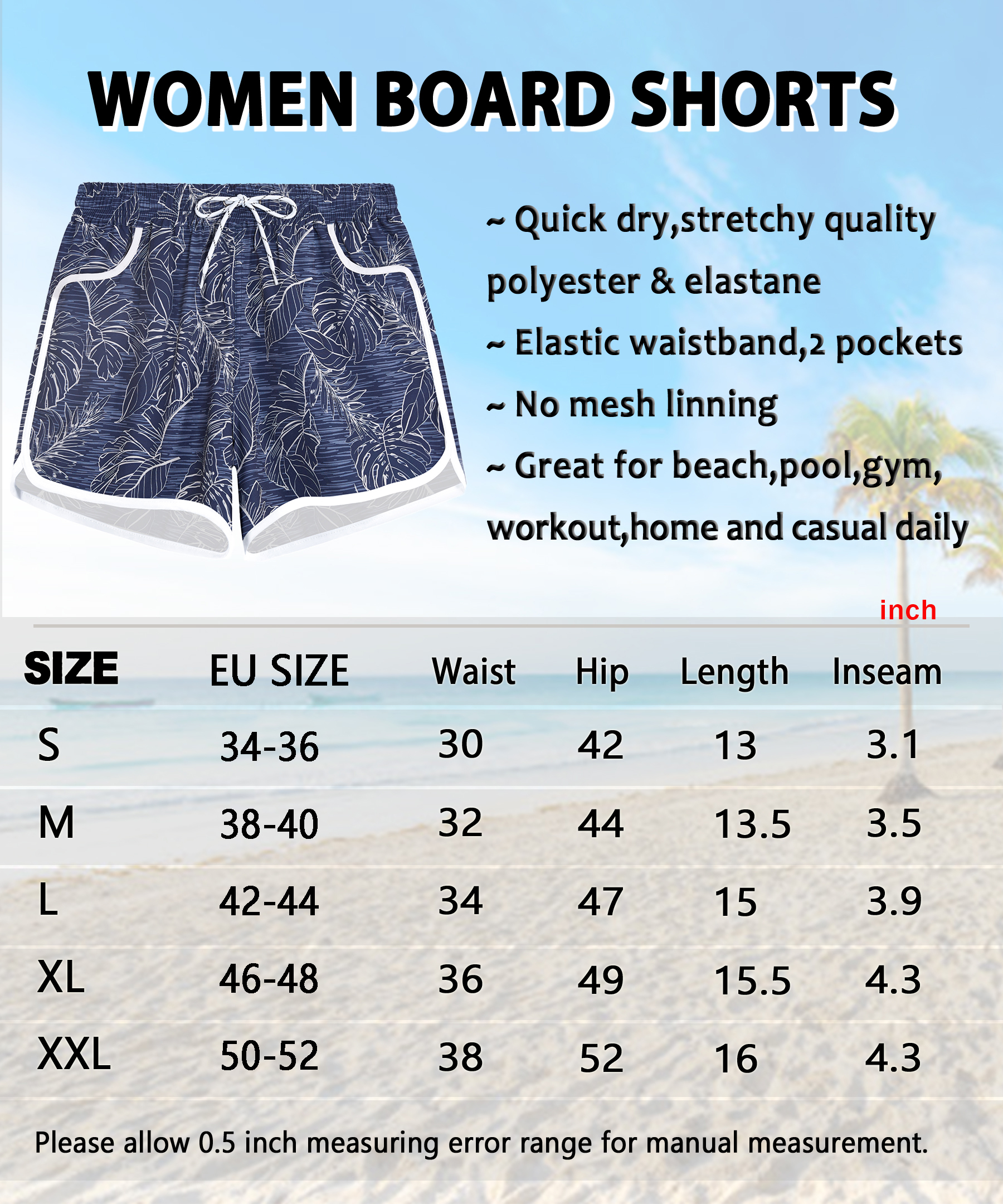 WOMEN BOARD SHORTS

~ Quick dry,stretchy quality polyester & elastane

~ Elastic waistband,2 pockets

~ No mesh linning

~ Great for beach,pool,gym, workout,home and casual daily

inch

| SIZE | EU SIZE | Waist | Hip | Length | Inseam |
|---|---|---|---|---|---|
| S | 34-36 | 30 | 42 | 13 | 3.1 |
| M | 38-40 | 32 | 44 | 13.5 | 3.5 |
| L | 42-44 | 34 | 47 | 15 | 3.9 |
| XL | 46-48 | 36 | 49 | 15.5 | 4.3 |
| XXL | 50-52 | 38 | 52 | 16 | 4.3 |

Please allow 0.5 inch measuring error range for manual measurement.